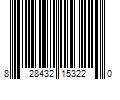 8 28432 15322 0